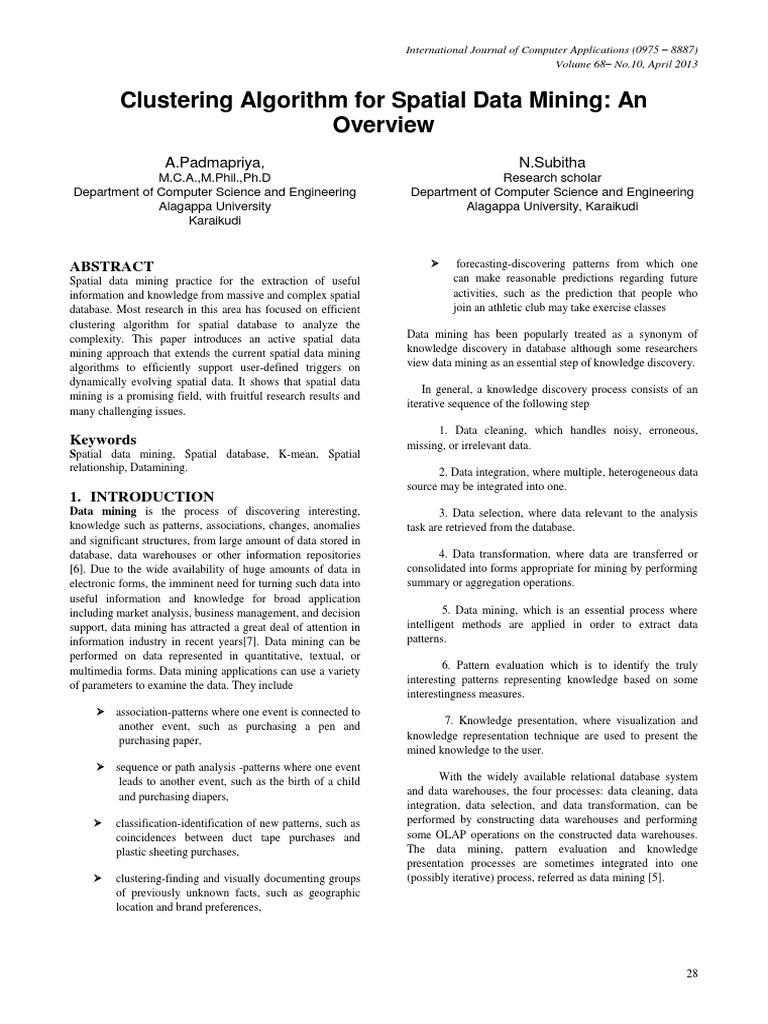 International Journal of Computer Applications (0975 – 8887)
Volume 68– No.10, April 2013

Clustering Algorithm for Spatial Data Mining: An Overview

A.Padmapriya,
M.C.A.,M.Phil.,Ph.D
Department of Computer Science and Engineering
Alagappa University
Karaikudi

N.Subitha
Research scholar
Department of Computer Science and Engineering
Alagappa University, Karaikudi

ABSTRACT
Spatial data mining practice for the extraction of useful information and knowledge from massive and complex spatial database. Most research in this area has focused on efficient clustering algorithm for spatial database to analyze the complexity. This paper introduces an active spatial data mining approach that extends the current spatial data mining algorithms to efficiently support user-defined triggers on dynamically evolving spatial data. It shows that spatial data mining is a promising field, with fruitful research results and many challenging issues.

Keywords
Spatial data mining, Spatial database, K-mean, Spatial relationship, Datamining.

1. INTRODUCTION
Data mining is the process of discovering interesting, knowledge such as patterns, associations, changes, anomalies and significant structures, from large amount of data stored in database, data warehouses or other information repositories [6]. Due to the wide availability of huge amounts of data in electronic forms, the imminent need for turning such data into useful information and knowledge for broad application including market analysis, business management, and decision support, data mining has attracted a great deal of attention in information industry in recent years[7]. Data mining can be performed on data represented in quantitative, textual, or multimedia forms. Data mining applications can use a variety of parameters to examine the data. They include

➤ association-patterns where one event is connected to another event, such as purchasing a pen and purchasing paper,

➤ sequence or path analysis -patterns where one event leads to another event, such as the birth of a child and purchasing diapers,

➤ classification-identification of new patterns, such as coincidences between duct tape purchases and plastic sheeting purchases,

➤ clustering-finding and visually documenting groups of previously unknown facts, such as geographic location and brand preferences,

➤ forecasting-discovering patterns from which one can make reasonable predictions regarding future activities, such as the prediction that people who join an athletic club may take exercise classes

Data mining has been popularly treated as a synonym of knowledge discovery in database although some researchers view data mining as an essential step of knowledge discovery.

In general, a knowledge discovery process consists of an iterative sequence of the following step

1. Data cleaning, which handles noisy, erroneous, missing, or irrelevant data.

2. Data integration, where multiple, heterogeneous data source may be integrated into one.

3. Data selection, where data relevant to the analysis task are retrieved from the database.

4. Data transformation, where data are transferred or consolidated into forms appropriate for mining by performing summary or aggregation operations.

5. Data mining, which is an essential process where intelligent methods are applied in order to extract data patterns.

6. Pattern evaluation which is to identify the truly interesting patterns representing knowledge based on some interestingness measures.

7. Knowledge presentation, where visualization and knowledge representation technique are used to present the mined knowledge to the user.

With the widely available relational database system and data warehouses, the four processes: data cleaning, data integration, data selection, and data transformation, can be performed by constructing data warehouses and performing some OLAP operations on the constructed data warehouses. The data mining, pattern evaluation and knowledge presentation processes are sometimes integrated into one (possibly iterative) process, referred as data mining [5].

28